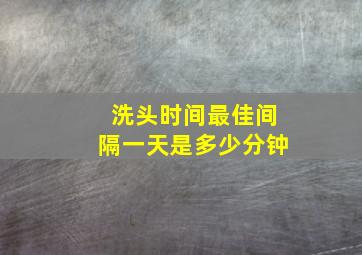 洗头时间最佳间隔一天是多少分钟